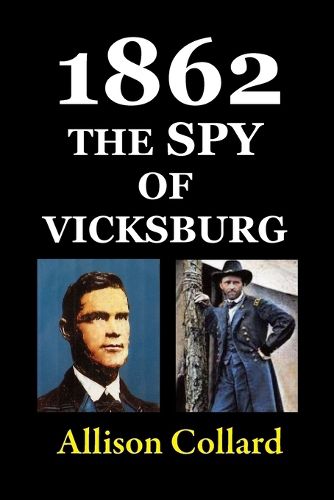 1862
THE SPY
OF
VICKSBURG

Allison Collard